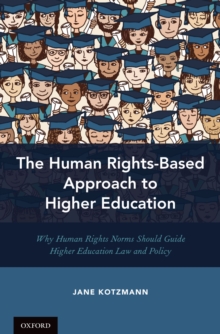 The Human Rights-Based Approach to Higher Education

Why Human Rights Norms Should Guide Higher Education Law and Policy

JANE KOTZMANN

OXFORD